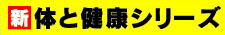 新 体と健康シリーズ